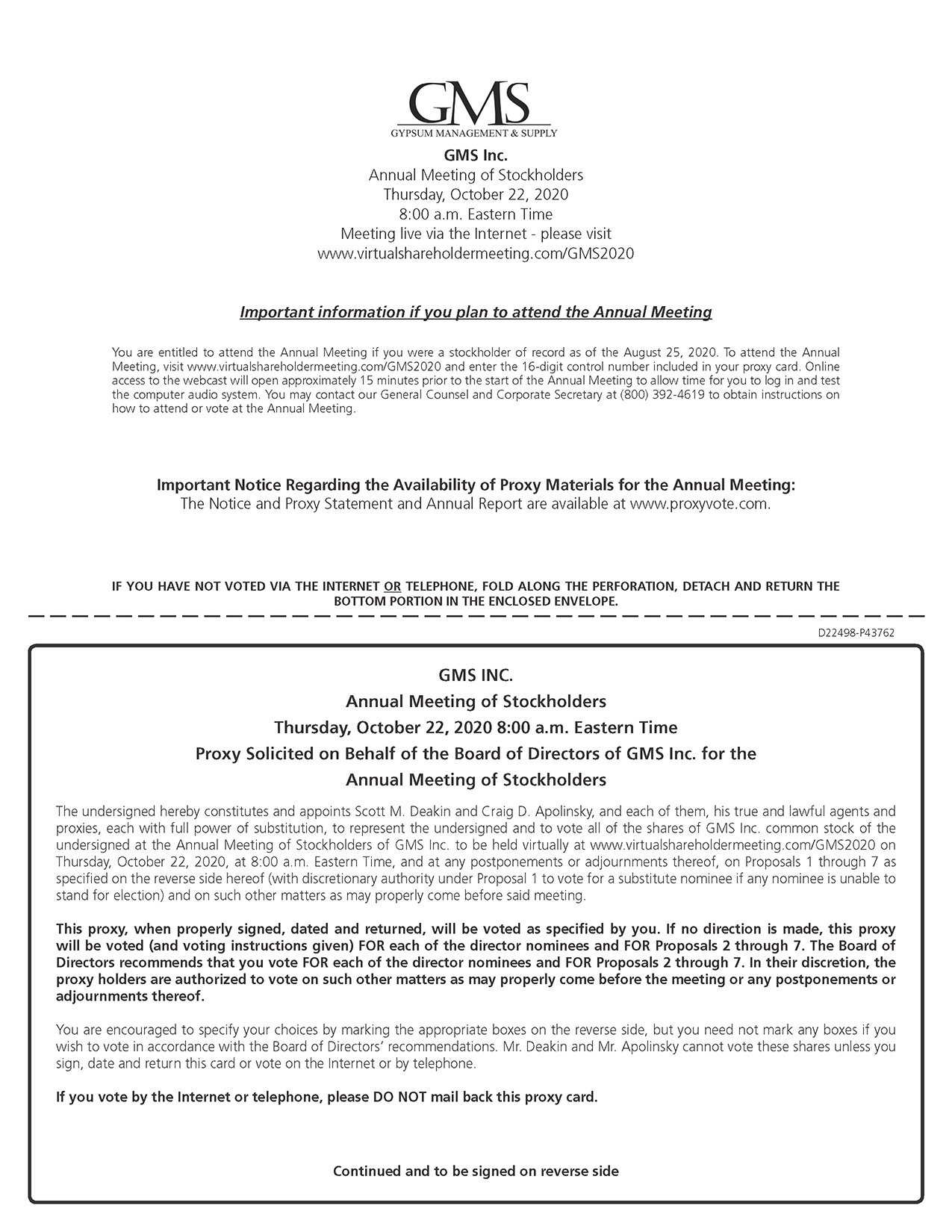 GMS
GYPSUM MANAGEMENT & SUPPLY

GMS Inc.
Annual Meeting of Stockholders
Thursday, October 22, 2020
8:00 a.m. Eastern Time
Meeting live via the Internet - please visit
www.virtualshareholdermeeting.com/GMS2020

Important information if you plan to attend the Annual Meeting

You are entitled to attend the Annual Meeting if you were a stockholder of record as of the August 25, 2020. To attend the Annual Meeting, visit www.virtualshareholdermeeting.com/GMS2020 and enter the 16-digit control number included in your proxy card. Online access to the webcast will open approximately 15 minutes prior to the start of the Annual Meeting to allow time for you to log in and test the computer audio system. You may contact our General Counsel and Corporate Secretary at (800) 392-4619 to obtain instructions on how to attend or vote at the Annual Meeting.

Important Notice Regarding the Availability of Proxy Materials for the Annual Meeting:
The Notice and Proxy Statement and Annual Report are available at www.proxyvote.com.

IF YOU HAVE NOT VOTED VIA THE INTERNET OR TELEPHONE, FOLD ALONG THE PERFORATION, DETACH AND RETURN THE BOTTOM PORTION IN THE ENCLOSED ENVELOPE.

D22498-P43762

GMS INC.
Annual Meeting of Stockholders
Thursday, October 22, 2020 8:00 a.m. Eastern Time
Proxy Solicited on Behalf of the Board of Directors of GMS Inc. for the
Annual Meeting of Stockholders

The undersigned hereby constitutes and appoints Scott M. Deakin and Craig D. Apolinsky, and each of them, his true and lawful agents and proxies, each with full power of substitution, to represent the undersigned and to vote all of the shares of GMS Inc. common stock of the undersigned at the Annual Meeting of Stockholders of GMS Inc. to be held virtually at www.virtualshareholdermeeting.com/GMS2020 on Thursday, October 22, 2020, at 8:00 a.m. Eastern Time, and at any postponements or adjournments thereof, on Proposals 1 through 7 as specified on the reverse side hereof (with discretionary authority under Proposal 1 to vote for a substitute nominee if any nominee is unable to stand for election) and on such other matters as may properly come before said meeting.

This proxy, when properly signed, dated and returned, will be voted as specified by you. If no direction is made, this proxy will be voted (and voting instructions given) FOR each of the director nominees and FOR Proposals 2 through 7. The Board of Directors recommends that you vote FOR each of the director nominees and FOR Proposals 2 through 7. In their discretion, the proxy holders are authorized to vote on such other matters as may properly come before the meeting or any postponements or adjournments thereof.

You are encouraged to specify your choices by marking the appropriate boxes on the reverse side, but you need not mark any boxes if you wish to vote in accordance with the Board of Directors' recommendations. Mr. Deakin and Mr. Apolinsky cannot vote these shares unless you sign, date and return this card or vote on the Internet or by telephone.

If you vote by the Internet or telephone, please DO NOT mail back this proxy card.

Continued and to be signed on reverse side